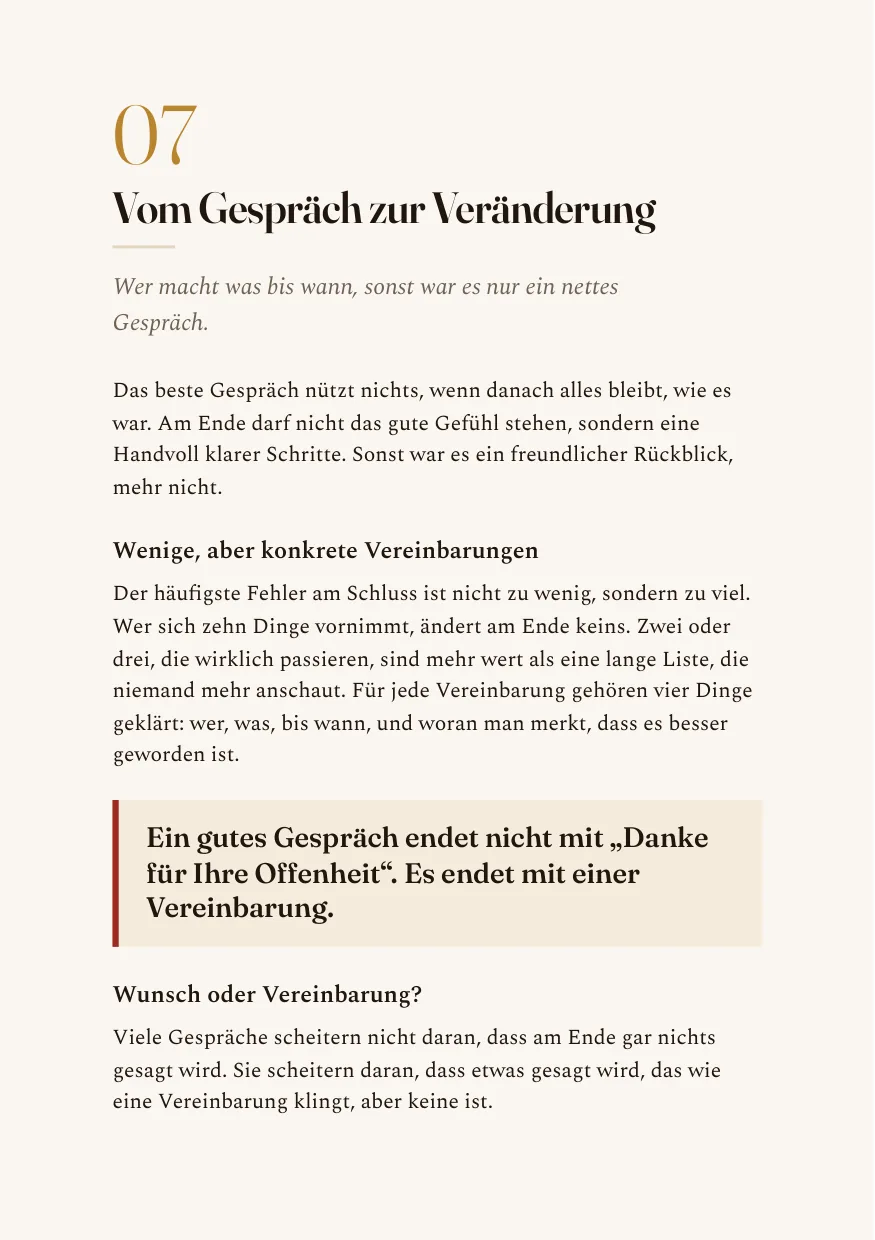 07

Vom Gespräch zur Veränderung

Wer macht was bis wann, sonst war es nur ein nettes Gespräch.

Das beste Gespräch nützt nichts, wenn danach alles bleibt, wie es war. Am Ende darf nicht das gute Gefühl stehen, sondern eine Handvoll klarer Schritte. Sonst war es ein freundlicher Rückblick, mehr nicht.

Wenige, aber konkrete Vereinbarungen

Der häufigste Fehler am Schluss ist nicht zu wenig, sondern zu viel. Wer sich zehn Dinge vornimmt, ändert am Ende keins. Zwei oder drei, die wirklich passieren, sind mehr wert als eine lange Liste, die niemand mehr anschaut. Für jede Vereinbarung gehören vier Dinge geklärt: wer, was, bis wann, und woran man merkt, dass es besser geworden ist.

Ein gutes Gespräch endet nicht mit „Danke für Ihre Offenheit“. Es endet mit einer Vereinbarung.

Wunsch oder Vereinbarung?

Viele Gespräche scheitern nicht daran, dass am Ende gar nichts gesagt wird. Sie scheitern daran, dass etwas gesagt wird, das wie eine Vereinbarung klingt, aber keine ist.